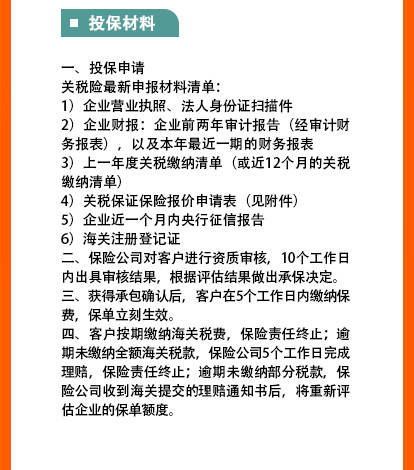 ■ 投保材料

一、投保申请
关税险最新申报材料清单：
1）企业营业执照、法人身份证扫描件
2）企业财报：企业前两年审计报告（经审计财务报表），以及本年最近一期的财务报表
3）上一年度关税缴纳清单（或近12个月的关税缴纳清单）
4）关税保证保险报价申请表（见附件）
5）企业近一个月内央行征信报告
6）海关注册登记证
二、保险公司对客户进行资质审核，10个工作日内出具审核结果，根据评估结果做出承保决定。
三、获得承包确认后，客户在5个工作日内缴纳保费，保单立刻生效。
四、客户按期缴纳海关税费，保险责任终止；逾期未缴纳全额海关税款，保险公司5个工作日完成理赔，保险责任终止；逾期未缴纳部分税款，保险公司收到海关提交的理赔通知书后，将重新评估企业的保单额度。